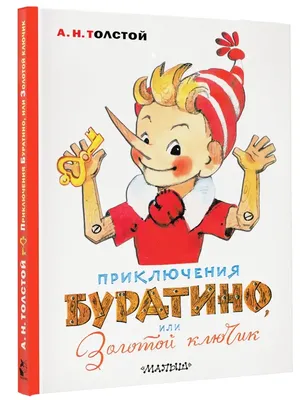 А. Н. ТОЛСТОЙ

ПРИКЛЮЧЕНИЯ
БУРАТИНО,
или
Золотой ключик

«МАЛЫШ»

А. Н. ТОЛСТОЙ Приключения Буратино, или Золотой ключик